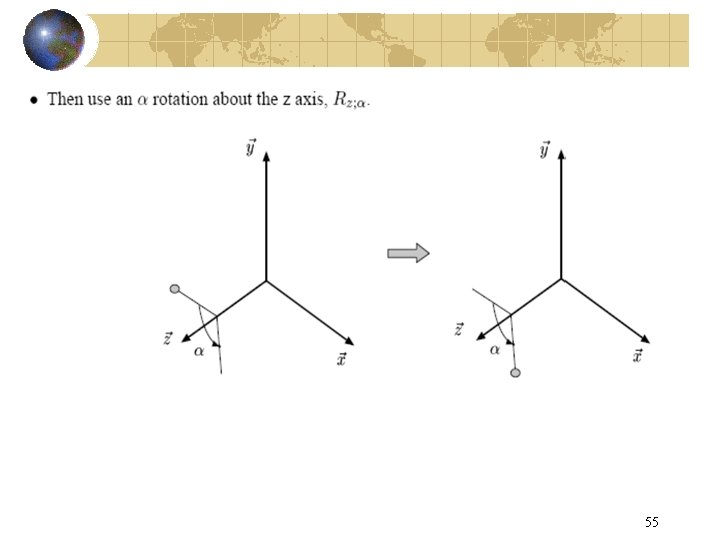 • Then use an $\alpha$ rotation about the z axis, $R_{z;\alpha}$.

$\vec{y}$

$\vec{z}$

$\alpha$

$\vec{x}$

$\vec{y}$

$\vec{z}$

$\alpha$

$\vec{x}$

55